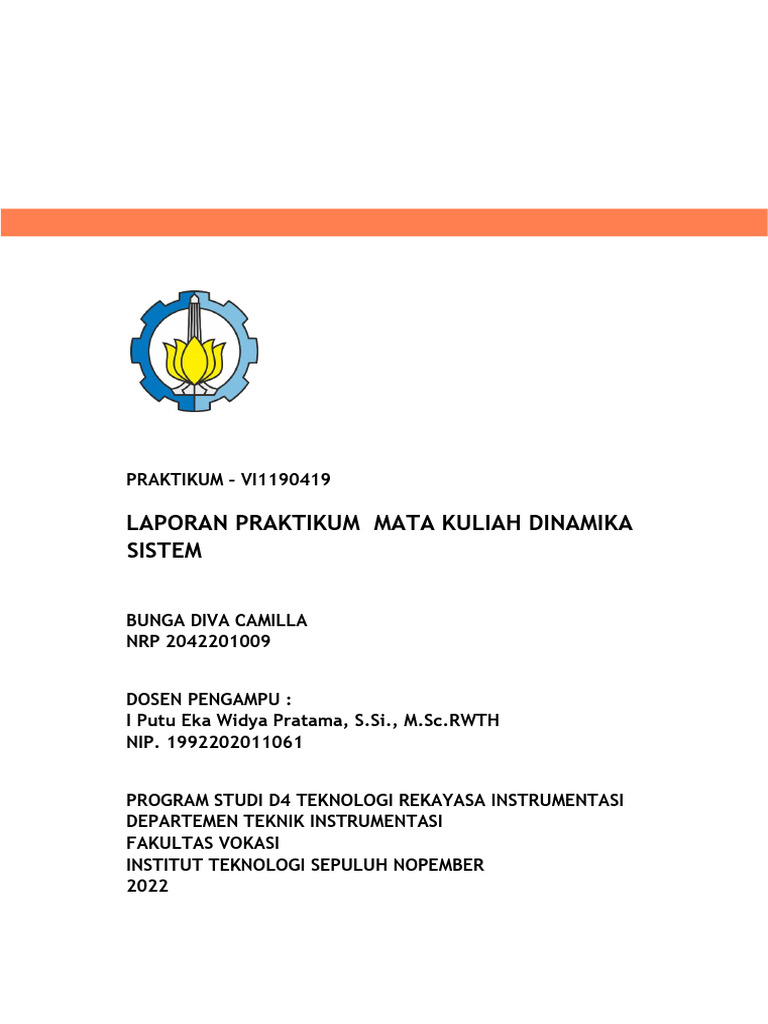 PRAKTIKUM – VI1190419

LAPORAN PRAKTIKUM  MATA KULIAH DINAMIKA SISTEM

BUNGA DIVA CAMILLA
NRP 2042201009

DOSEN PENGAMPU :
I Putu Eka Widya Pratama, S.Si., M.Sc.RWTH
NIP. 1992202011061

PROGRAM STUDI D4 TEKNOLOGI REKAYASA INSTRUMENTASI
DEPARTEMEN TEKNIK INSTRUMENTASI
FAKULTAS VOKASI
INSTITUT TEKNOLOGI SEPULUH NOPEMBER
2022